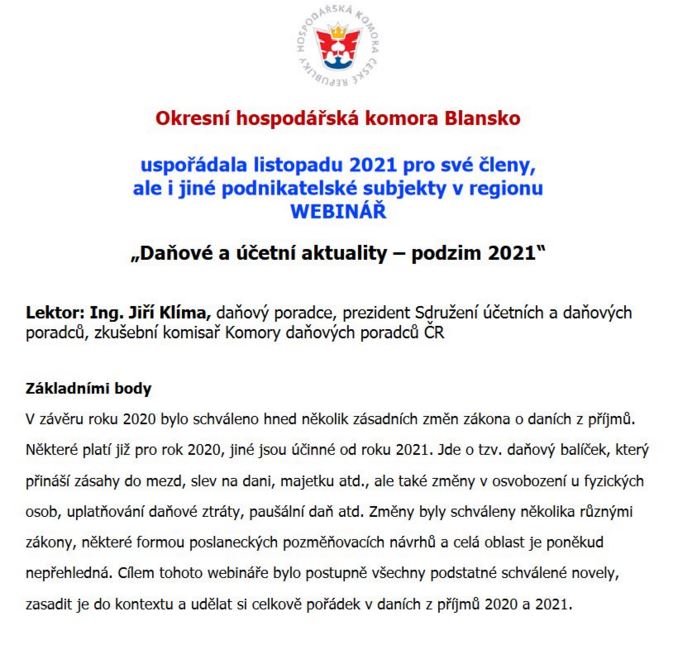 HOSPODÁŘSKÁ KOMORA ČESKÉ REPUBLIKY

Okresní hospodářská komora Blansko

uspořádala listopadu 2021 pro své členy, ale i jiné podnikatelské subjekty v regionu WEBINÁŘ

„Daňové a účetní aktuality – podzim 2021“

Lektor: Ing. Jiří Klíma, daňový poradce, prezident Sdružení účetních a daňových poradců, zkušební komisař Komory daňových poradců ČR

Základními body

V závěru roku 2020 bylo schváleno hned několik zásadních změn zákona o daních z příjmů. Některé platí již pro rok 2020, jiné jsou účinné od roku 2021. Jde o tzv. daňový balíček, který přináší zásahy do mezd, slev na dani, majetku atd., ale také změny v osvobození u fyzických osob, uplatňování daňové ztráty, paušální daň atd. Změny byly schváleny několika různými zákony, některé formou poslaneckých pozměňovacích návrhů a celá oblast je poněkud nepřehledná. Cílem tohoto webináře bylo postupně všechny podstatné schválené novely, zasadit je do kontextu a udělat si celkově pořádek v daních z příjmů 2020 a 2021.